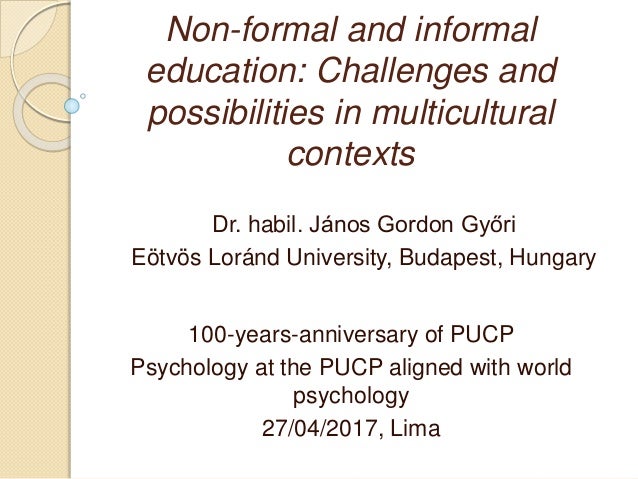 Non-formal and informal education: Challenges and possibilities in multicultural contexts

Dr. habil. János Gordon Győri
Eötvös Loránd University, Budapest, Hungary

100-years-anniversary of PUCP
Psychology at the PUCP aligned with world psychology
27/04/2017, Lima